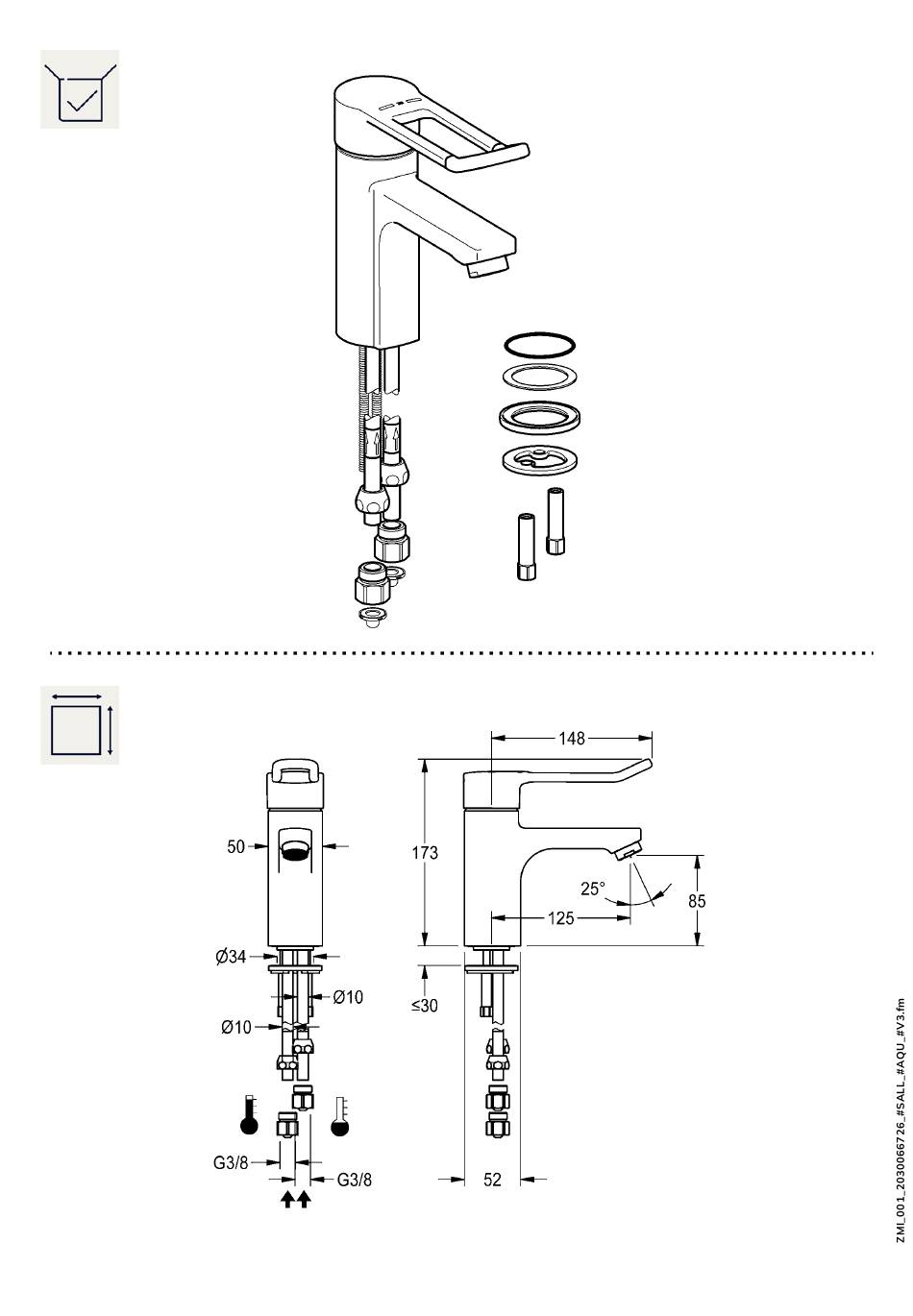 50

Ø34

Ø10

Ø10

G3/8

G3/8

148

173

25°

125

85

≤30

52

ZMI_001_2030066726_#SALL_#AQU_#V3.fm